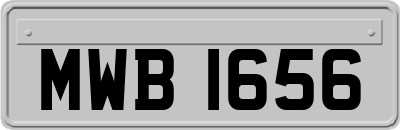 MWB 1656